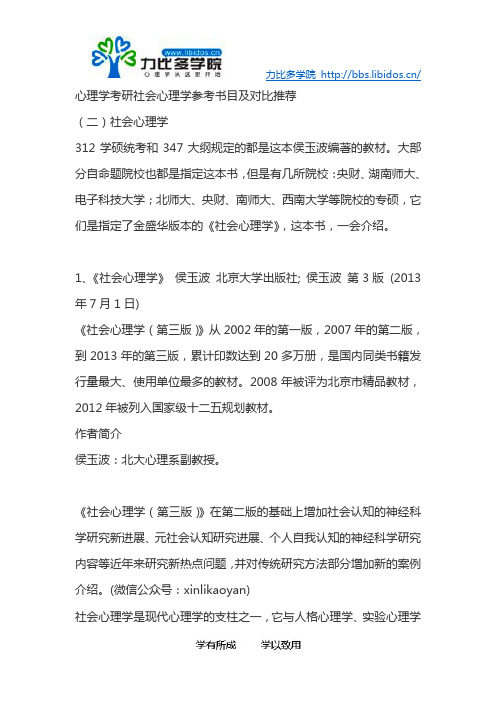 www.libidos.cn
力比多学院
心理学从这里开始

力比多学院 http://bbs.libidos.cn/

心理学考研社会心理学参考书目及对比推荐

（二）社会心理学

312 学硕统考和 347 大纲规定的都是这本侯玉波编著的教材。大部分自命题院校也都是指定这本书，但是有几所院校：央财、湖南师大、电子科技大学；北师大、央财、南师大、西南大学等院校的专硕，它们是指定了金盛华版本的《社会心理学》，这本书，一会介绍。

1、《社会心理学》 侯玉波 北京大学出版社; 侯玉波 第 3 版 (2013 年 7 月 1 日)

《社会心理学（第三版）》从 2002 年的第一版，2007 年的第二版，到 2013 年的第三版，累计印数达到 20 多万册，是国内同类书籍发行量最大、使用单位最多的教材。2008 年被评为北京市精品教材，2012 年被列入国家级十二五规划教材。

作者简介

侯玉波：北大心理系副教授。

《社会心理学（第三版）》在第二版的基础上增加社会认知的神经科学研究新进展、元社会认知研究进展、个人自我认知的神经科学研究内容等近年来研究新热点问题，并对传统研究方法部分增加新的案例介绍。(微信公众号：xinlikaoyan)

社会心理学是现代心理学的支柱之一，它与人格心理学、实验心理学

学有所成 学以致用